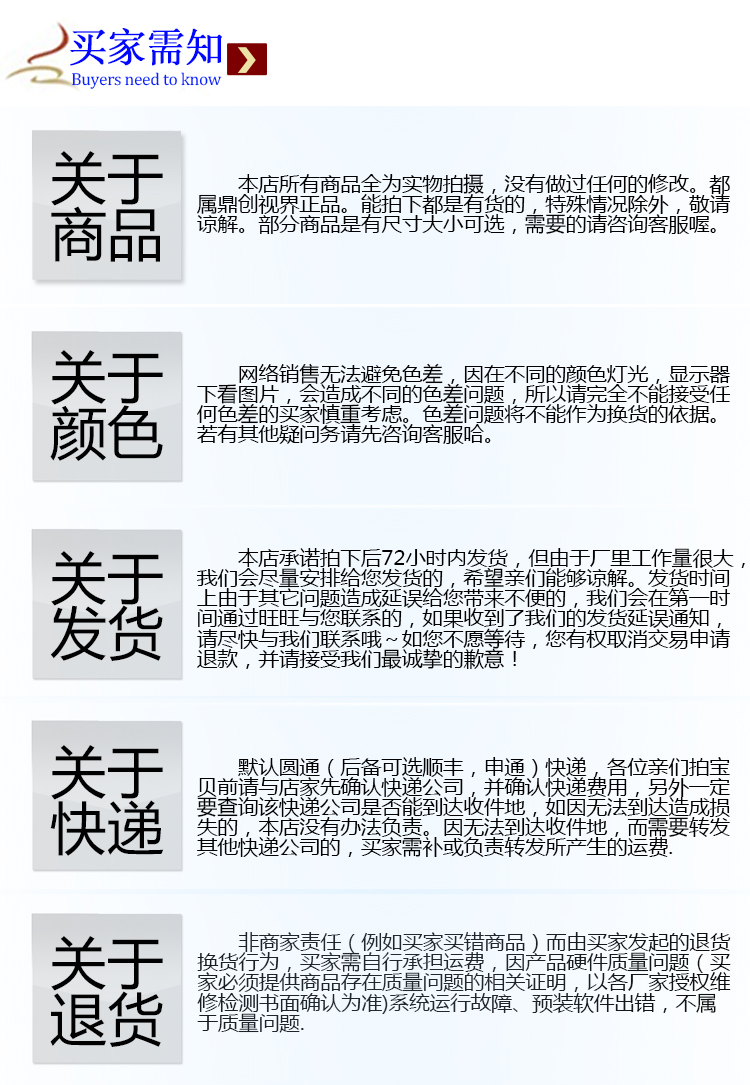 买家需知
Buyers need to know

关于商品

本店所有商品全为实物拍摄，没有做过任何的修改。都属鼎创视界正品。能拍下都是有货的，特殊情况除外，敬请谅解。部分商品是有尺寸大小可选，需要的请咨询客服喔。

关于颜色

网络销售无法避免色差，因在不同的颜色灯光，显示器下看图片，会造成不同的色差问题，所以请完全不能接受任何色差的买家慎重考虑。色差问题将不能作为换货的依据。若有其他疑问务请先咨询客服哈。

关于发货

本店承诺拍下后72小时内发货，但由于厂里工作量很大，我们会尽量安排给您发货的，希望亲们能够谅解。发货时间上由于其它问题造成延误给您带来不便的，我们会在第一时间通过旺旺与您联系的，如果收到了我们的发货延误通知，请尽快与我们联系哦~如您不愿等待，您有权取消交易申请退款，并请接受我们最诚挚的歉意！

关于快递

默认圆通（后备可选顺丰，申通）快递，各位亲们拍宝贝前请与店家先确认快递公司，并确认快递费用，另外一定要查询该快递公司是否能到达收件地，如因无法到达造成损失的，本店没有办法负责。因无法到达收件地，而需要转发其他快递公司的，买家需补或负责转发所产生的运费.

关于退货

非商家责任（例如买家买错商品）而由买家发起的退货换货行为，买家需自行承担运费，因产品硬件质量问题（买家必须提供商品存在质量问题的相关证明，以各厂家授权维修检测书面确认为准)系统运行故障、预装软件出错，不属于质量问题.